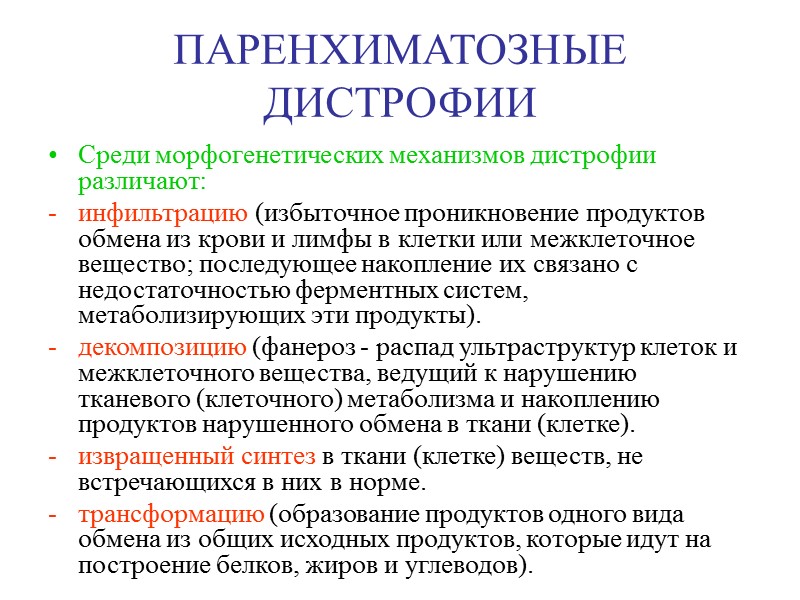 ПАРЕНХИМАТОЗНЫЕ ДИСТРОФИИ

• Среди морфогенетических механизмов дистрофии различают:

- инфильтрацию (избыточное проникновение продуктов обмена из крови и лимфы в клетки или межклеточное вещество; последующее накопление их связано с недостаточностью ферментных систем, метаболизирующих эти продукты).

- декомпозицию (фанероз - распад ультраструктур клеток и межклеточного вещества, ведущий к нарушению тканевого (клеточного) метаболизма и накоплению продуктов нарушенного обмена в ткани (клетке).

- извращенный синтез в ткани (клетке) веществ, не встречающихся в них в норме.

- трансформацию (образование продуктов одного вида обмена из общих исходных продуктов, которые идут на построение белков, жиров и углеводов).